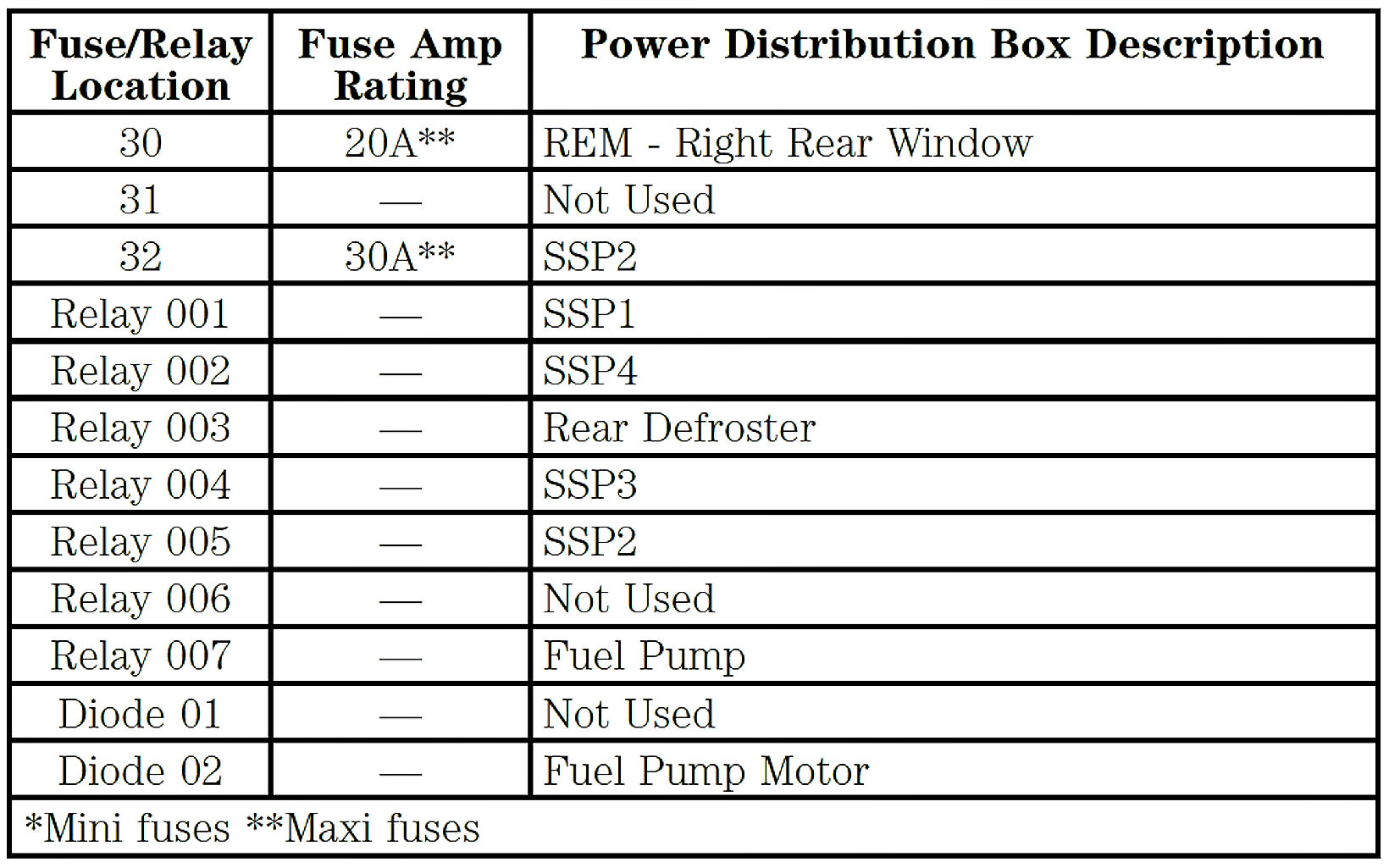 | Fuse/Relay Location | Fuse Amp Rating | Power Distribution Box Description |
|---|---|---|
| 30 | 20A** | REM - Right Rear Window |
| 31 | — | Not Used |
| 32 | 30A** | SSP2 |
| Relay 001 | — | SSP1 |
| Relay 002 | — | SSP4 |
| Relay 003 | — | Rear Defroster |
| Relay 004 | — | SSP3 |
| Relay 005 | — | SSP2 |
| Relay 006 | — | Not Used |
| Relay 007 | — | Fuel Pump |
| Diode 01 | — | Not Used |
| Diode 02 | — | Fuel Pump Motor |

*Mini fuses **Maxi fuses